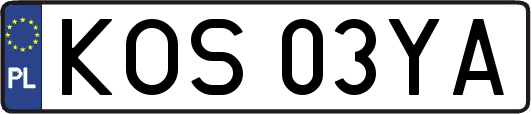 PL

KOS 03YA